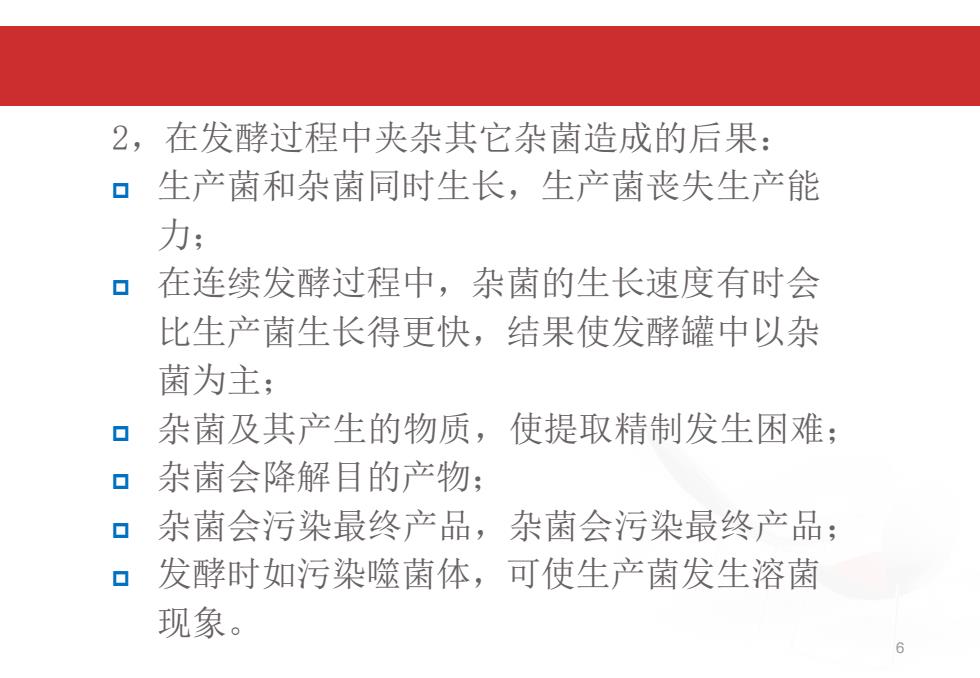 2，在发酵过程中夹杂其它杂菌造成的后果：

生产菌和杂菌同时生长，生产菌丧失生产能力；

在连续发酵过程中，杂菌的生长速度有时会比生产菌生长得更快，结果使发酵罐中以杂菌为主；

杂菌及其产生的物质，使提取精制发生困难；

杂菌会降解目的产物；

杂菌会污染最终产品，杂菌会污染最终产品；

发酵时如污染噬菌体，可使生产菌发生溶菌现象。

6